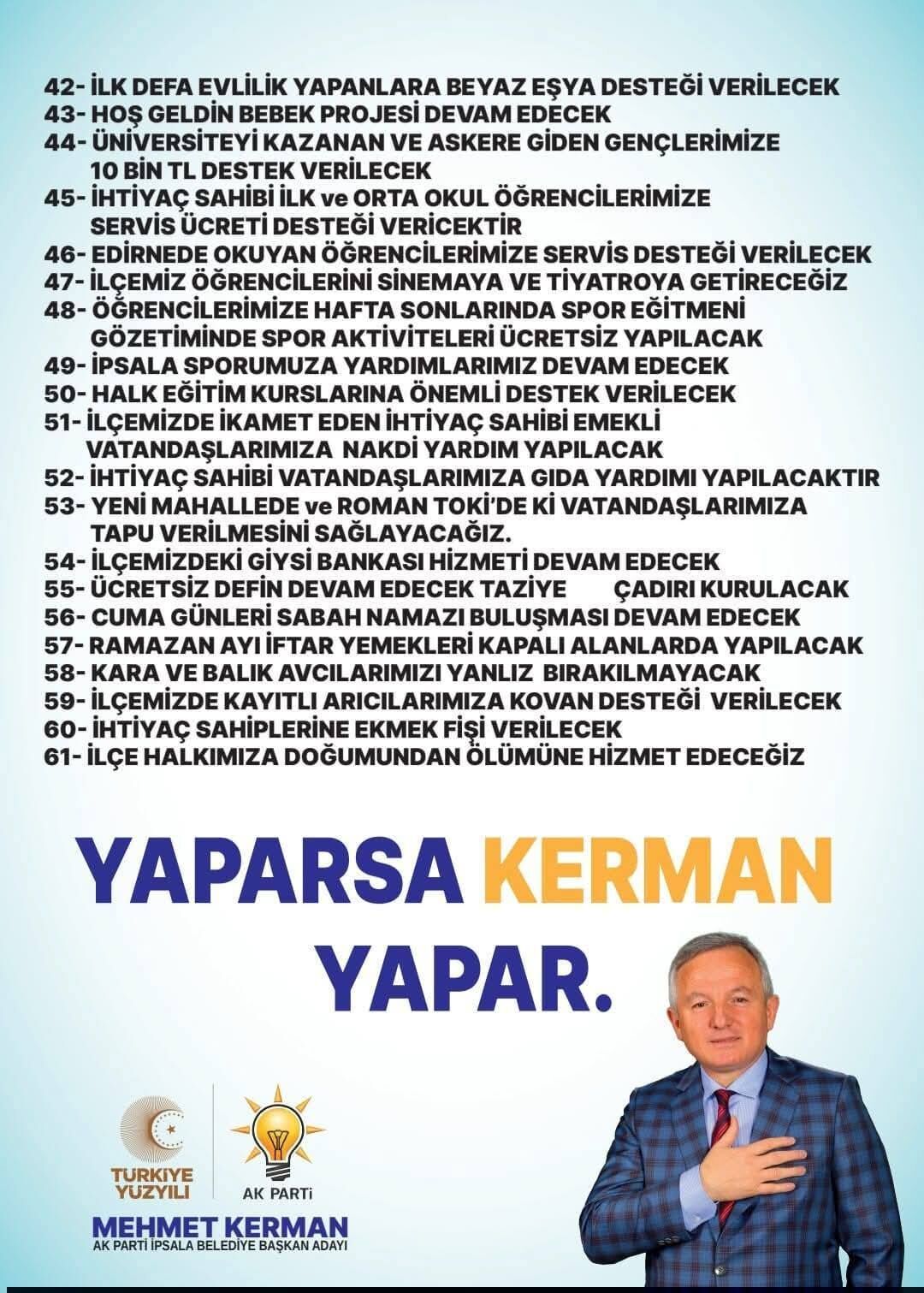 42- İLK DEFA EVLİLİK YAPANLARA BEYAZ EŞYA DESTEĞİ VERİLECEK
43- HOŞ GELDİN BEBEK PROJESİ DEVAM EDECEK
44- ÜNİVERSİTEYİ KAZANAN VE ASKERE GİDEN GENÇLERİMİZE 10 BİN TL DESTEK VERİLECEK
45- İHTİYAÇ SAHİBİ İLK ve ORTA OKUL ÖĞRENCİLERİMİZE SERVİS ÜCRETİ DESTEĞİ VERİCEKTİR
46- EDİRNEDE OKUYAN ÖĞRENCİLERİMİZE SERVİS DESTEĞİ VERİLECEK
47- İLÇEMİZ ÖĞRENCİLERİNİ SİNEMAYA VE TİYATROYA GETİRECEĞİZ
48- ÖĞRENCİLERİMİZE HAFTA SONLARINDA SPOR EĞİTMENİ GÖZETİMİNDE SPOR AKTİVİTELERİ ÜCRETSİZ YAPILACAK
49- İPSALA SPORUMUZA YARDIMLARIMIZ DEVAM EDECEK
50- HALK EĞİTİM KURSLARINA ÖNEMLİ DESTEK VERİLECEK
51- İLÇEMİZDE İKAMET EDEN İHTİYAÇ SAHİBİ EMEKLİ VATANDAŞLARIMIZA NAKDİ YARDIM YAPILACAK
52- İHTİYAÇ SAHİBİ VATANDAŞLARIMIZA GIDA YARDIMI YAPILACAKTIR
53- YENİ MAHALLEDE ve ROMAN TOKİ'DE Kİ VATANDAŞLARIMIZA TAPU VERİLMESİNİ SAĞLAYACAĞIZ.
54- İLÇEMİZDEKİ GİYSİ BANKASI HİZMETİ DEVAM EDECEK
55- ÜCRETSİZ DEFİN DEVAM EDECEK TAZİYE ÇADIRI KURULACAK
56- CUMA GÜNLERİ SABAH NAMAZI BULUŞMASI DEVAM EDECEK
57- RAMAZAN AYI İFTAR YEMEKLERİ KAPALI ALANLARDA YAPILACAK
58- KARA VE BALIK AVCILARIMIZI YANLIZ BIRAKILMAYACAK
59- İLÇEMİZDE KAYITLI ARICILARIMIZA KOVAN DESTEĞİ VERİLECEK
60- İHTİYAÇ SAHİPLERİNE EKMEK FİŞİ VERİLECEK
61- İLÇE HALKIMIZA DOĞUMUNDAN ÖLÜMÜNE HİZMET EDECEĞİZ

YAPARSA KERMAN YAPAR.

TÜRKİYE YÜZYILI

AK PARTİ

MEHMET KERMAN
AK PARTİ İPSALA BELEDİYE BAŞKAN ADAYI